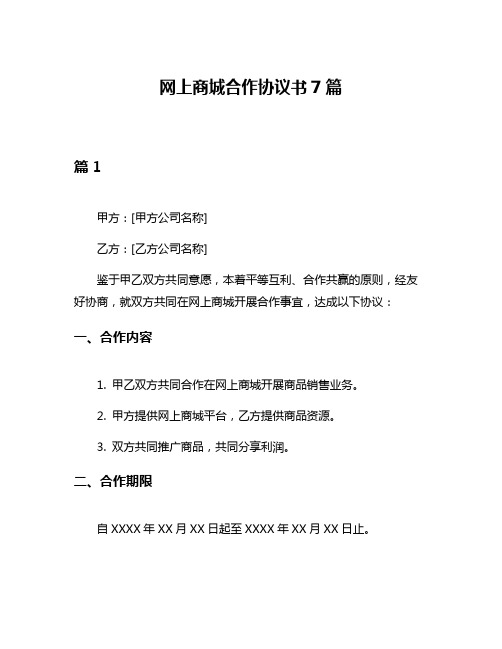 网上商城合作协议书 7 篇

篇 1

甲方：[甲方公司名称]

乙方：[乙方公司名称]

鉴于甲乙双方共同意愿，本着平等互利、合作共赢的原则，经友好协商，就双方共同在网上商城开展合作事宜，达成以下协议：

一、合作内容

1. 甲乙双方共同合作在网上商城开展商品销售业务。

2. 甲方提供网上商城平台，乙方提供商品资源。

3. 双方共同推广商品，共同分享利润。

二、合作期限

自 XXXX 年 XX 月 XX 日起至 XXXX 年 XX 月 XX 日止。